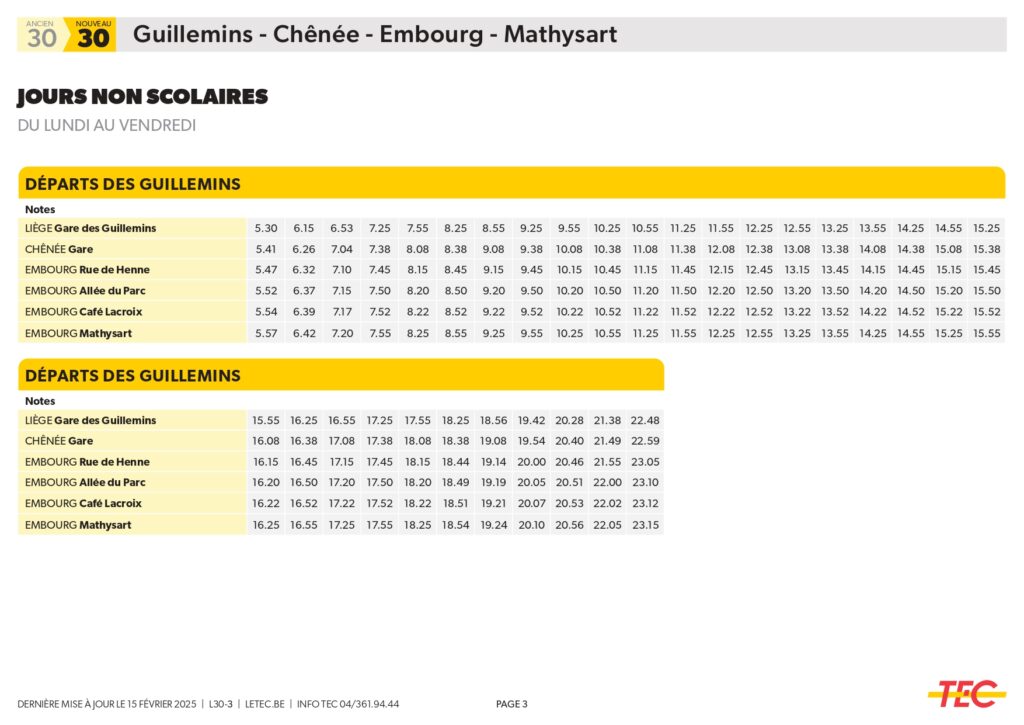 ANCIEN 30 NOUVEAU 30 Guillemins - Chênée - Embourg - Mathysart

JOURS NON SCOLAIRES

DU LUNDI AU VENDREDI

DÉPARTS DES GUILLEMINS

| Notes | | | | | | | | | | | | | | | | | | | | |
|---|---|---|---|---|---|---|---|---|---|---|---|---|---|---|---|---|---|---|---|---|
| LIÈGE Gare des Guillemins | 5.30 | 6.15 | 6.53 | 7.25 | 7.55 | 8.25 | 8.55 | 9.25 | 9.55 | 10.25 | 10.55 | 11.25 | 11.55 | 12.25 | 12.55 | 13.25 | 13.55 | 14.25 | 14.55 | 15.25 |
| CHÊNÉE Gare | 5.41 | 6.26 | 7.04 | 7.38 | 8.08 | 8.38 | 9.08 | 9.38 | 10.08 | 10.38 | 11.08 | 11.38 | 12.08 | 12.38 | 13.08 | 13.38 | 14.08 | 14.38 | 15.08 | 15.38 |
| EMBOURG Rue de Henne | 5.47 | 6.32 | 7.10 | 7.45 | 8.15 | 8.45 | 9.15 | 9.45 | 10.15 | 10.45 | 11.15 | 11.45 | 12.15 | 12.45 | 13.15 | 13.45 | 14.15 | 14.45 | 15.15 | 15.45 |
| EMBOURG Allée du Parc | 5.52 | 6.37 | 7.15 | 7.50 | 8.20 | 8.50 | 9.20 | 9.50 | 10.20 | 10.50 | 11.20 | 11.50 | 12.20 | 12.50 | 13.20 | 13.50 | 14.20 | 14.50 | 15.20 | 15.50 |
| EMBOURG Café Lacroix | 5.54 | 6.39 | 7.17 | 7.52 | 8.22 | 8.52 | 9.22 | 9.52 | 10.22 | 10.52 | 11.22 | 11.52 | 12.22 | 12.52 | 13.22 | 13.52 | 14.22 | 14.52 | 15.22 | 15.52 |
| EMBOURG Mathysart | 5.57 | 6.42 | 7.20 | 7.55 | 8.25 | 8.55 | 9.25 | 9.55 | 10.25 | 10.55 | 11.25 | 11.55 | 12.25 | 12.55 | 13.25 | 13.55 | 14.25 | 14.55 | 15.25 | 15.55 |

DÉPARTS DES GUILLEMINS

| Notes | | | | | | | | | | | |
|---|---|---|---|---|---|---|---|---|---|---|---|
| LIÈGE Gare des Guillemins | 15.55 | 16.25 | 16.55 | 17.25 | 17.55 | 18.25 | 18.56 | 19.42 | 20.28 | 21.38 | 22.48 |
| CHÊNÉE Gare | 16.08 | 16.38 | 17.08 | 17.38 | 18.08 | 18.38 | 19.08 | 19.54 | 20.40 | 21.49 | 22.59 |
| EMBOURG Rue de Henne | 16.15 | 16.45 | 17.15 | 17.45 | 18.15 | 18.44 | 19.14 | 20.00 | 20.46 | 21.55 | 23.05 |
| EMBOURG Allée du Parc | 16.20 | 16.50 | 17.20 | 17.50 | 18.20 | 18.49 | 19.19 | 20.05 | 20.51 | 22.00 | 23.10 |
| EMBOURG Café Lacroix | 16.22 | 16.52 | 17.22 | 17.52 | 18.22 | 18.51 | 19.21 | 20.07 | 20.53 | 22.02 | 23.12 |
| EMBOURG Mathysart | 16.25 | 16.55 | 17.25 | 17.55 | 18.25 | 18.54 | 19.24 | 20.10 | 20.56 | 22.05 | 23.15 |

DERNIÈRE MISE À JOUR LE 15 FÉVRIER 2025 | L30-3 | LETEC.BE | INFO TEC 04/361.94.44

PAGE 3

TEC